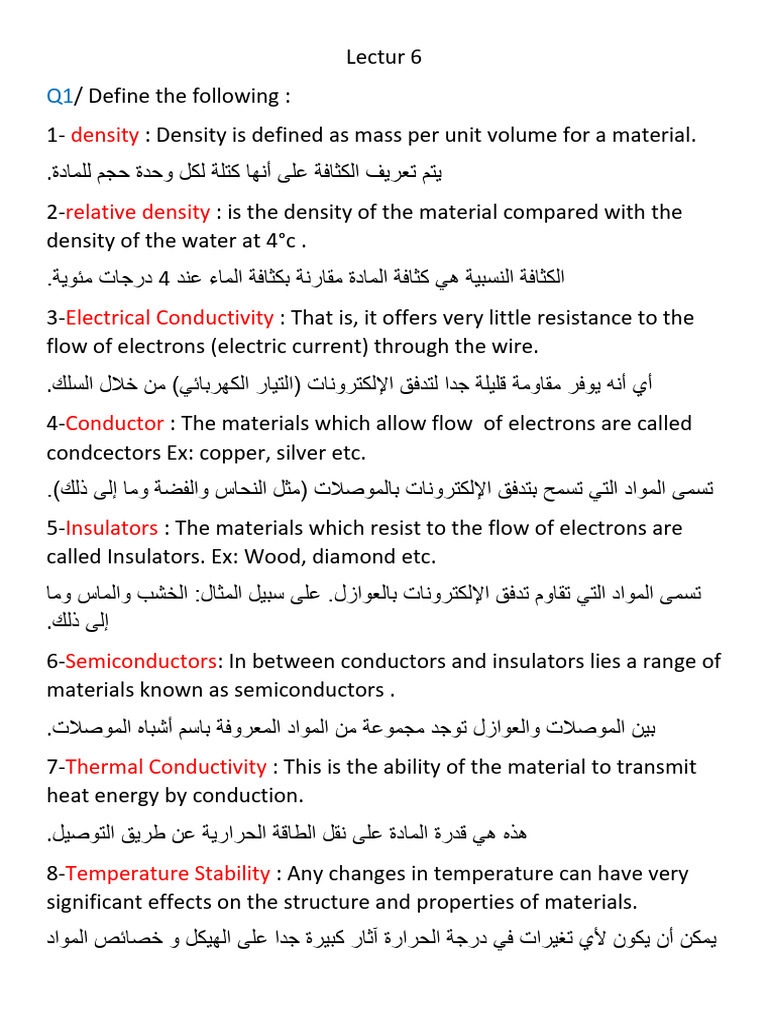 Lectur 6

Q1/ Define the following :

1- density : Density is defined as mass per unit volume for a material.

يتم تعريف الكثافة على أنها كتلة لكل وحدة حجم للمادة.

2-relative density : is the density of the material compared with the density of the water at 4°c .

الكثافة النسبية هي كثافة المادة مقارنة بكثافة الماء عند 4 درجات مئوية.

3-Electrical Conductivity : That is, it offers very little resistance to the flow of electrons (electric current) through the wire.

أي أنه يوفر مقاومة قليلة جدا لتدفق الإلكترونات (التيار الكهربائي) من خلال السلك.

4-Conductor : The materials which allow flow of electrons are called condcectors Ex: copper, silver etc.

تسمى المواد التي تسمح بتدفق الإلكترونات بالموصلات (مثل النحاس والفضة وما إلى ذلك).

5-Insulators : The materials which resist to the flow of electrons are called Insulators. Ex: Wood, diamond etc.

تسمى المواد التي تقاوم تدفق الإلكترونات بالعوازل. على سبيل المثال: الخشب والماس وما إلى ذلك.

6-Semiconductors: In between conductors and insulators lies a range of materials known as semiconductors .

بين الموصلات والعوازل توجد مجموعة من المواد المعروفة باسم أشباه الموصلات.

7-Thermal Conductivity : This is the ability of the material to transmit heat energy by conduction.

هذه هي قدرة المادة على نقل الطاقة الحرارية عن طريق التوصيل.

8-Temperature Stability : Any changes in temperature can have very significant effects on the structure and properties of materials.

يمكن أن يكون لأي تغيرات في درجة الحرارة آثار كبيرة جدا على الهيكل و خصائص المواد